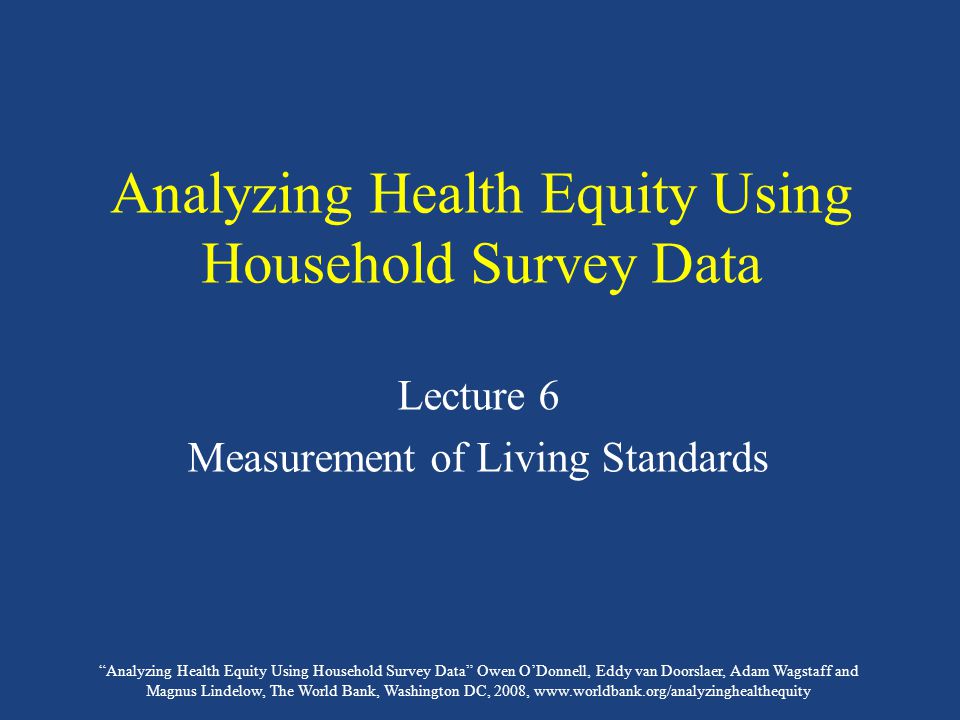 Analyzing Health Equity Using Household Survey Data

Lecture 6
Measurement of Living Standards

“Analyzing Health Equity Using Household Survey Data” Owen O’Donnell, Eddy van Doorslaer, Adam Wagstaff and Magnus Lindelow, The World Bank, Washington DC, 2008, www.worldbank.org/analyzinghealthequity